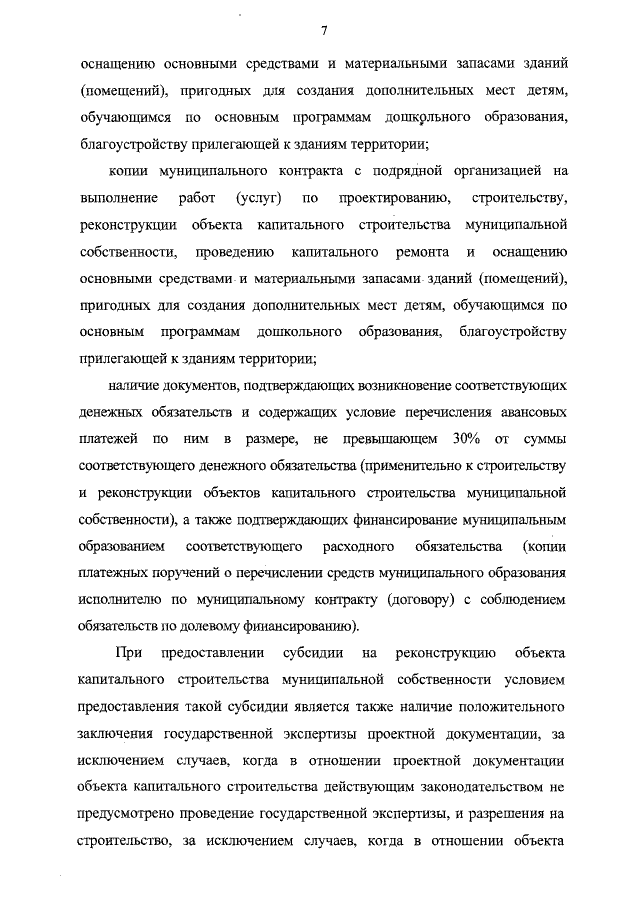 7

оснащению основными средствами и материальными запасами зданий (помещений), пригодных для создания дополнительных мест детям, обучающимся по основным программам дошкольного образования, благоустройству прилегающей к зданиям территории;

копии муниципального контракта с подрядной организацией на выполнение работ (услуг) по проектированию, строительству, реконструкции объекта капитального строительства муниципальной собственности, проведению капитального ремонта и оснащению основными средствами и материальными запасами зданий (помещений), пригодных для создания дополнительных мест детям, обучающимся по основным программам дошкольного образования, благоустройству прилегающей к зданиям территории;

наличие документов, подтверждающих возникновение соответствующих денежных обязательств и содержащих условие перечисления авансовых платежей по ним в размере, не превышающем 30% от суммы соответствующего денежного обязательства (применительно к строительству и реконструкции объектов капитального строительства муниципальной собственности), а также подтверждающих финансирование муниципальным образованием соответствующего расходного обязательства (копии платежных поручений о перечислении средств муниципального образования исполнителю по муниципальному контракту (договору) с соблюдением обязательств по долевому финансированию).

При предоставлении субсидии на реконструкцию объекта капитального строительства муниципальной собственности условием предоставления такой субсидии является также наличие положительного заключения государственной экспертизы проектной документации, за исключением случаев, когда в отношении проектной документации объекта капитального строительства действующим законодательством не предусмотрено проведение государственной экспертизы, и разрешения на строительство, за исключением случаев, когда в отношении объекта